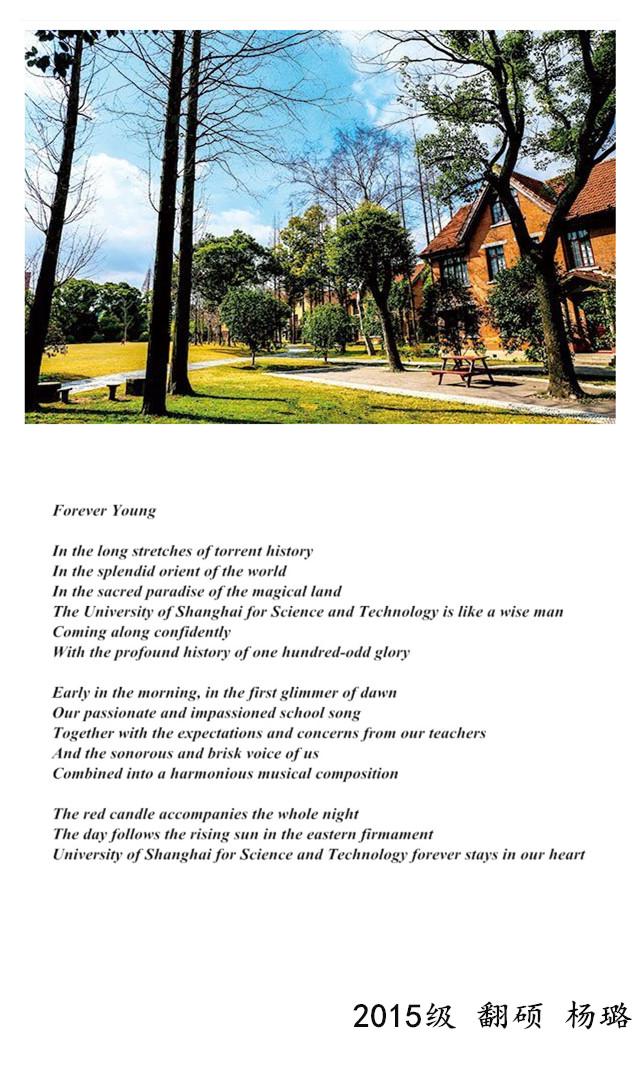 Forever Young

In the long stretches of torrent history
In the splendid orient of the world
In the sacred paradise of the magical land
The University of Shanghai for Science and Technology is like a wise man
Coming along confidently
With the profound history of one hundred-odd glory

Early in the morning, in the first glimmer of dawn
Our passionate and impassioned school song
Together with the expectations and concerns from our teachers
And the sonorous and brisk voice of us
Combined into a harmonious musical composition

The red candle accompanies the whole night
The day follows the rising sun in the eastern firmament
University of Shanghai for Science and Technology forever stays in our heart

2015级 翻硕 杨璐